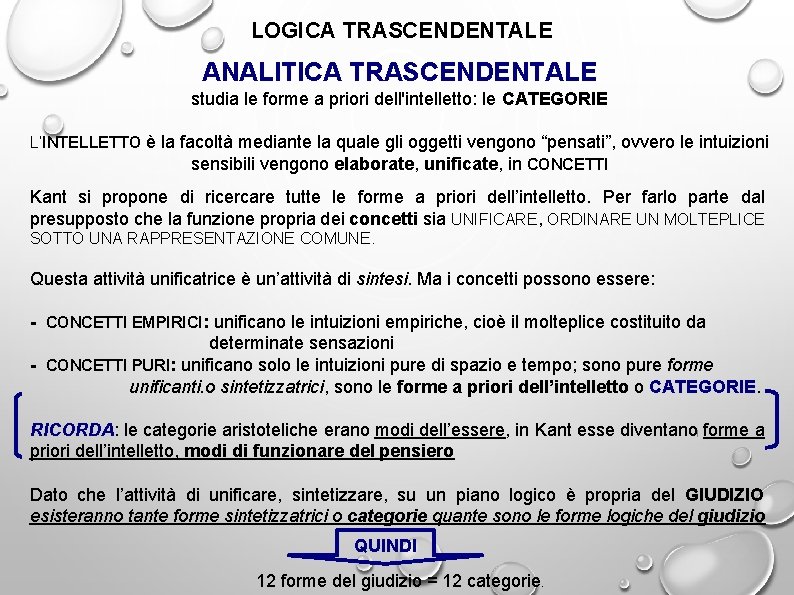 LOGICA TRASCENDENTALE

ANALITICA TRASCENDENTALE

studia le forme a priori dell'intelletto: le CATEGORIE

L'INTELLETTO è la facoltà mediante la quale gli oggetti vengono "pensati", ovvero le intuizioni sensibili vengono elaborate, unificate, in CONCETTI

Kant si propone di ricercare tutte le forme a priori dell'intelletto. Per farlo parte dal presupposto che la funzione propria dei concetti sia UNIFICARE, ORDINARE UN MOLTEPLICE SOTTO UNA RAPPRESENTAZIONE COMUNE.

Questa attività unificatrice è un'attività di sintesi. Ma i concetti possono essere:

- CONCETTI EMPIRICI: unificano le intuizioni empiriche, cioè il molteplice costituito da determinate sensazioni
- CONCETTI PURI: unificano solo le intuizioni pure di spazio e tempo; sono pure forme unificanti.o sintetizzatrici, sono le forme a priori dell'intelletto o CATEGORIE.

RICORDA: le categorie aristoteliche erano modi dell'essere, in Kant esse diventano forme a priori dell'intelletto, modi di funzionare del pensiero

Dato che l'attività di unificare, sintetizzare, su un piano logico è propria del GIUDIZIO esisteranno tante forme sintetizzatrici o categorie quante sono le forme logiche del giudizio

QUINDI

12 forme del giudizio = 12 categorie.